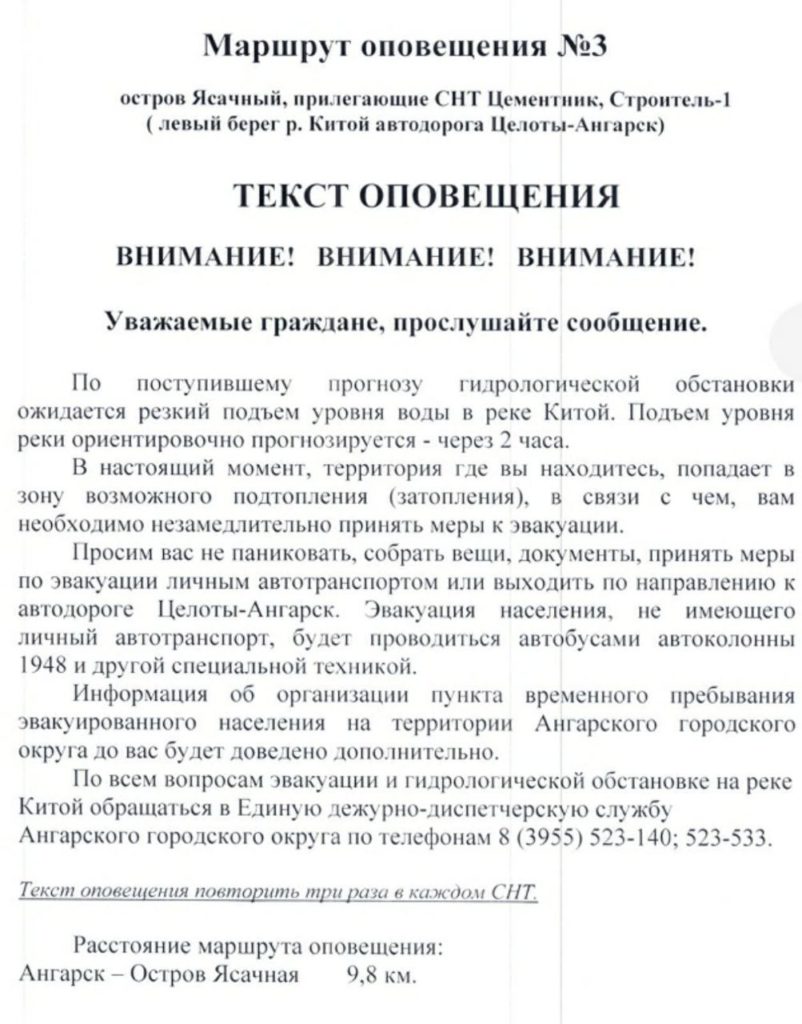 Маршрут оповещения №3

остров Ясачный, прилегающие СНТ Цементник, Строитель-1
( левый берег р. Китой автодорога Целоты-Ангарск)

ТЕКСТ ОПОВЕЩЕНИЯ

ВНИМАНИЕ! ВНИМАНИЕ! ВНИМАНИЕ!

Уважаемые граждане, прослушайте сообщение.

По поступившему прогнозу гидрологической обстановки ожидается резкий подъем уровня воды в реке Китой. Подъем уровня реки ориентировочно прогнозируется - через 2 часа.

В настоящий момент, территория где вы находитесь, попадает в зону возможного подтопления (затопления), в связи с чем, вам необходимо незамедлительно принять меры к эвакуации.

Просим вас не паниковать, собрать вещи, документы, принять меры по эвакуации личным автотранспортом или выходить по направлению к автодороге Целоты-Ангарск. Эвакуация населения, не имеющего личный автотранспорт, будет проводиться автобусами автоколонны 1948 и другой специальной техникой.

Информация об организации пункта временного пребывания эвакуированного населения на территории Ангарского городского округа до вас будет доведено дополнительно.

По всем вопросам эвакуации и гидрологической обстановке на реке Китой обращаться в Единую дежурно-диспетчерскую службу Ангарского городского округа по телефонам 8 (3955) 523-140; 523-533.

Текст оповещения повторить три раза в каждом СНТ.

Расстояние маршрута оповещения:
Ангарск – Остров Ясачная 9,8 км.